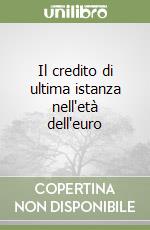 unilibro

Il credito di ultima istanza nell'età dell'euro

COPERTINA NON DISPONIBILE